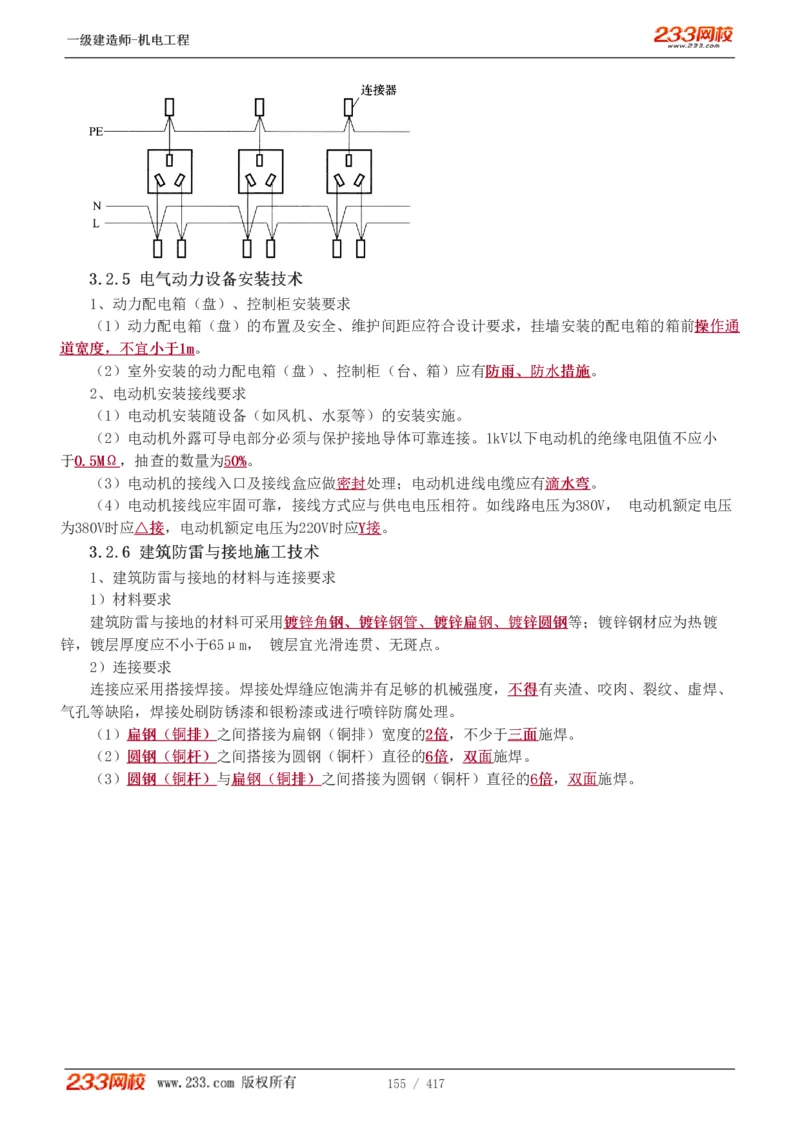 一级建造师-机电工程

233网校 www.233.com

连接器

PE

N

L

3.2.5 电气动力设备安装技术

1、动力配电箱（盘）、控制柜安装要求

（1）动力配电箱（盘）的布置及安全、维护间距应符合设计要求，挂墙安装的配电箱的箱前操作通道宽度，不宜小于1m。

（2）室外安装的动力配电箱（盘）、控制柜（台、箱）应有防雨、防水措施。

2、电动机安装接线要求

（1）电动机安装随设备（如风机、水泵等）的安装实施。

（2）电动机外露可导电部分必须与保护接地导体可靠连接。1kV以下电动机的绝缘电阻值不应小于0.5MΩ，抽查的数量为50%。

（3）电动机的接线入口及接线盒应做密封处理；电动机进线电缆应有滴水弯。

（4）电动机接线应牢固可靠，接线方式应与供电电压相符。如线路电压为380V， 电动机额定电压为380V时应△接，电动机额定电压为220V时应Y接。

3.2.6 建筑防雷与接地施工技术

1、建筑防雷与接地的材料与连接要求

1）材料要求

建筑防雷与接地的材料可采用镀锌角钢、镀锌钢管、镀锌扁钢、镀锌圆钢等；镀锌钢材应为热镀锌，镀层厚度应不小于65μm， 镀层宜光滑连贯、无斑点。

2）连接要求

连接应采用搭接焊接。焊接处焊缝应饱满并有足够的机械强度，不得有夹渣、咬肉、裂纹、虚焊、气孔等缺陷，焊接处刷防锈漆和银粉漆或进行喷锌防腐处理。

（1）扁钢（铜排）之间搭接为扁钢（铜排）宽度的2倍，不少于三面施焊。

（2）圆钢（铜杆）之间搭接为圆钢（铜杆）直径的6倍，双面施焊。

（3）圆钢（铜杆）与扁钢（铜排）之间搭接为圆钢（铜杆）直径的6倍，双面施焊。

233网校 www.233.com 版权所有 155 / 417